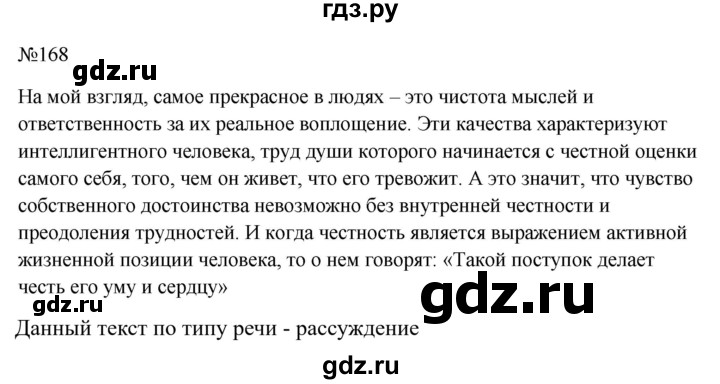 гдз.ру

№168
gdz.ru
На мой взгляд, самое прекрасное в людях – это чистота мыслей и ответственность за их реальное воплощение. Эти качества характеризуют интеллигентного человека, труд души которого начинается с честной оценки самого себя, того, чем он живет, что его тревожит. А это значит, что чувство собственного достоинства невозможно без внутренней честности и преодоления трудностей. И когда честность является выражением активной жизненной позиции человека, то о нем говорят: «Такой поступок делает честь его уму и сердцу»
gdz.ru
gdz.ru
Данный текст по типу речи - рассуждение
gdz.ru